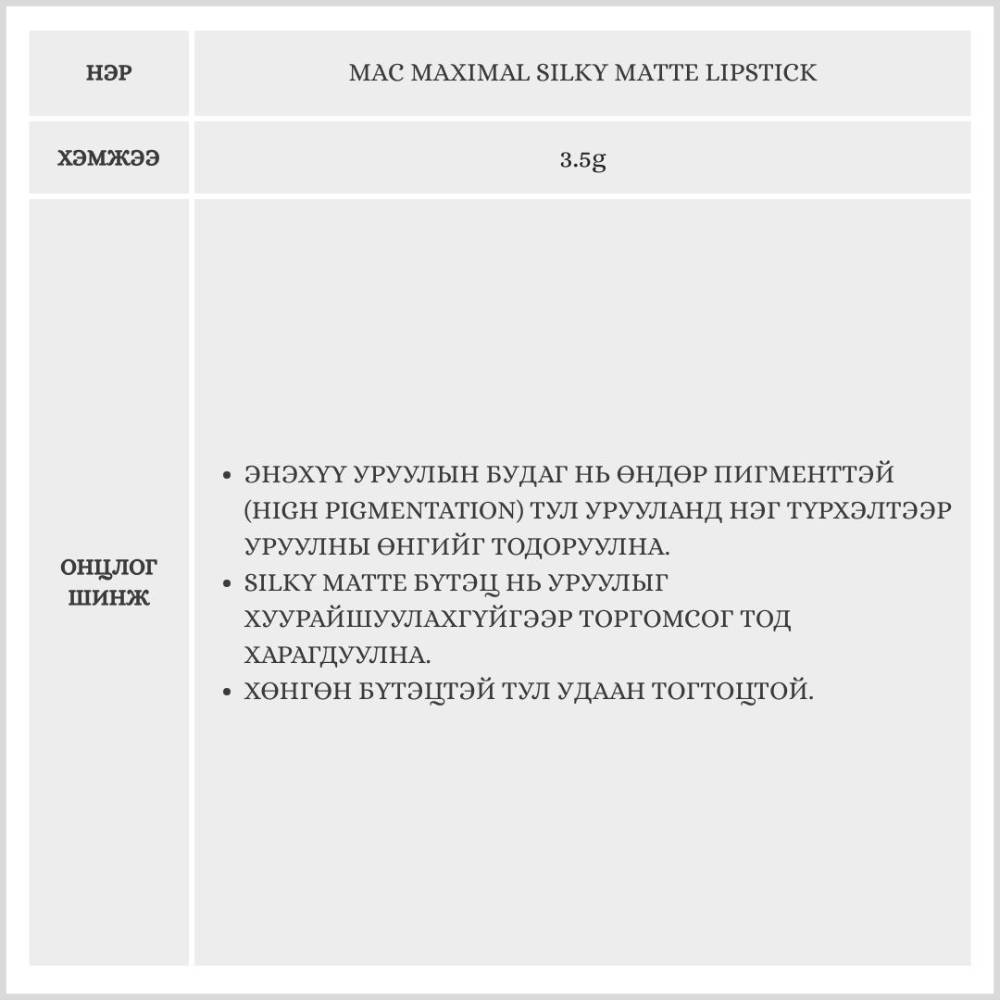 | НЭР | MAC MAXIMAL SILKY MATTE LIPSTICK |
|---|---|
| ХЭМЖЭЭ | 3.5g |
| ОНЦЛОГ ШИНЖ | • ЭНЭХҮҮ УРУУЛЫН БУДАГ НЬ ӨНДӨР ПИГМЕНТТЭЙ (HIGH PIGMENTATION) ТУЛ УРУУЛАНД НЭГ ТҮРХЭЛТЭЭР УРУУЛНЫ ӨНГИЙГ ТОДОРУУЛНА. • SILKY MATTE БҮТЭЦ НЬ УРУУЛЫГ ХУУРАЙШУУЛАХГҮЙГЭЭР ТОРГОМСОГ ТОД ХАРАГДУУЛНА. • ХӨНГӨН БҮТЭЦТЭЙ ТУЛ УДААН ТОГТОЦТОЙ. |